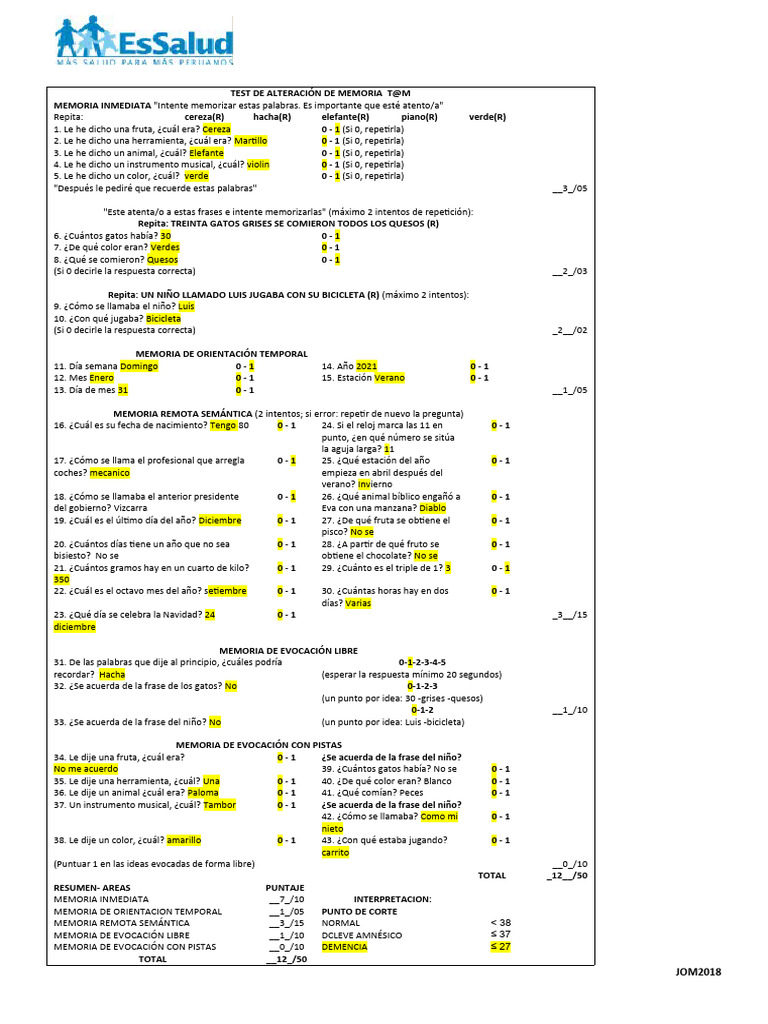 EsSalud
MÁS SALUD PARA MÁS PERUANOS

TEST DE ALTERACIÓN DE MEMORIA T@M

MEMORIA INMEDIATA "Intente memorizar estas palabras. Es importante que esté atento/a"
Repita: cereza(R) hacha(R) elefante(R) piano(R) verde(R)
1. Le he dicho una fruta, ¿cuál era? Cereza 0 - 1 (Si 0, repetirla)
2. Le he dicho una herramienta, ¿cuál era? Martillo 0 - 1 (Si 0, repetirla)
3. Le he dicho un animal, ¿cuál? Elefante 0 - 1 (Si 0, repetirla)
4. Le he dicho un instrumento musical, ¿cuál? violin 0 - 1 (Si 0, repetirla)
5. Le he dicho un color, ¿cuál? verde 0 - 1 (Si 0, repetirla)
"Después le pediré que recuerde estas palabras" __3_/05

"Este atento/a a estas frases e intente memorizarlas" (máximo 2 intentos de repetición):
Repita: TREINTA GATOS GRISES SE COMIERON TODOS LOS QUESOS (R)
6. ¿Cuántos gatos había? 30 0 - 1
7. ¿De qué color eran? Verdes 0 - 1
8. ¿Qué se comieron? Quesos 0 - 1
(Si 0 decirle la respuesta correcta) __2_/03

Repita: UN NIÑO LLAMADO LUIS JUGABA CON SU BICICLETA (R) (máximo 2 intentos):
9. ¿Cómo se llamaba el niño? Luis
10. ¿Con qué jugaba? Bicicleta
(Si 0 decirle la respuesta correcta) _2__/02

MEMORIA DE ORIENTACIÓN TEMPORAL
11. Día semana Domingo 0 - 1
12. Mes Enero 0 - 1
13. Día de mes 31 0 - 1
14. Año 2021 0 - 1
15. Estación Verano 0 - 1
__1_/05

MEMORIA REMOTA SEMÁNTICA (2 intentos; si error: repetir de nuevo la pregunta)
16. ¿Cuál es su fecha de nacimiento? Tengo 80 0 - 1
17. ¿Cómo se llama el profesional que arregla coches? mecanico 0 - 1
18. ¿Cómo se llamaba el anterior presidente del gobierno? Vizcarra 0 - 1
19. ¿Cuál es el último día del año? Diciembre 0 - 1
20. ¿Cuántos días tiene un año que no sea bisiesto? No se 0 - 1
21. ¿Cuántos gramos hay en un cuarto de kilo? 350 0 - 1
22. ¿Cuál es el octavo mes del año? setiembre 0 - 1
23. ¿Qué día se celebra la Navidad? 24 diciembre 0 - 1
24. Si el reloj marca las 11 en punto, ¿en qué número se sitúa la aguja larga? 11 0 - 1
25. ¿Qué estación del año empieza en abril después del verano? Invierno 0 - 1
26. ¿Qué animal bíblico engañó a Eva con una manzana? Diablo 0 - 1
27. ¿De qué fruta se obtiene el pisco? No se 0 - 1
28. ¿A partir de qué fruto se obtiene el chocolate? No se 0 - 1
29. ¿Cuánto es el triple de 1? 3 0 - 1
30. ¿Cuántas horas hay en dos días? Varias 0 - 1
_3__/15

MEMORIA DE EVOCACIÓN LIBRE
31. De las palabras que dije al principio, ¿cuáles podría recordar? Hacha 0-1-2-3-4-5 (esperar la respuesta mínimo 20 segundos)
32. ¿Se acuerda de la frase de los gatos? No 0-1-2-3 (un punto por idea: 30 -grises -quesos)
33. ¿Se acuerda de la frase del niño? No 0-1-2 (un punto por idea: Luis -bicicleta)
__1_/10

MEMORIA DE EVOCACIÓN CON PISTAS
34. Le dije una fruta, ¿cuál era? No me acuerdo 0 - 1
35. Le dije una herramienta, ¿cuál? Una 0 - 1
36. Le dije un animal ¿cuál era? Paloma 0 - 1
37. Un instrumento musical, ¿cuál? Tambor 0 - 1
38. Le dije un color, ¿cuál? amarillo 0 - 1
¿Se acuerda de la frase del niño?
39. ¿Cuántos gatos había? No se 0 - 1
40. ¿De qué color eran? Blanco 0 - 1
41. ¿Qué comían? Peces 0 - 1
¿Se acuerda de la frase del niño?
42. ¿Cómo se llamaba? Como mi nieto 0 - 1
43. ¿Con qué estaba jugando? carrito 0 - 1
(Puntuar 1 en las ideas evocadas de forma libre) __0_/10
TOTAL _12__/50

| RESUMEN- AREAS | PUNTAJE |
|---|---|
| MEMORIA INMEDIATA | __7_/10 |
| MEMORIA DE ORIENTACION TEMPORAL | __1_/05 |
| MEMORIA REMOTA SEMÁNTICA | __3_/15 |
| MEMORIA DE EVOCACIÓN LIBRE | __1_/10 |
| MEMORIA DE EVOCACIÓN CON PISTAS | __0_/10 |
| TOTAL | __12_/50 |

INTERPRETACION:
| PUNTO DE CORTE | |
|---|---|
| NORMAL | < 38 |
| DCLEVE AMNÉSICO | ≤ 37 |
| DEMENCIA | ≤ 27 |

JOM2018